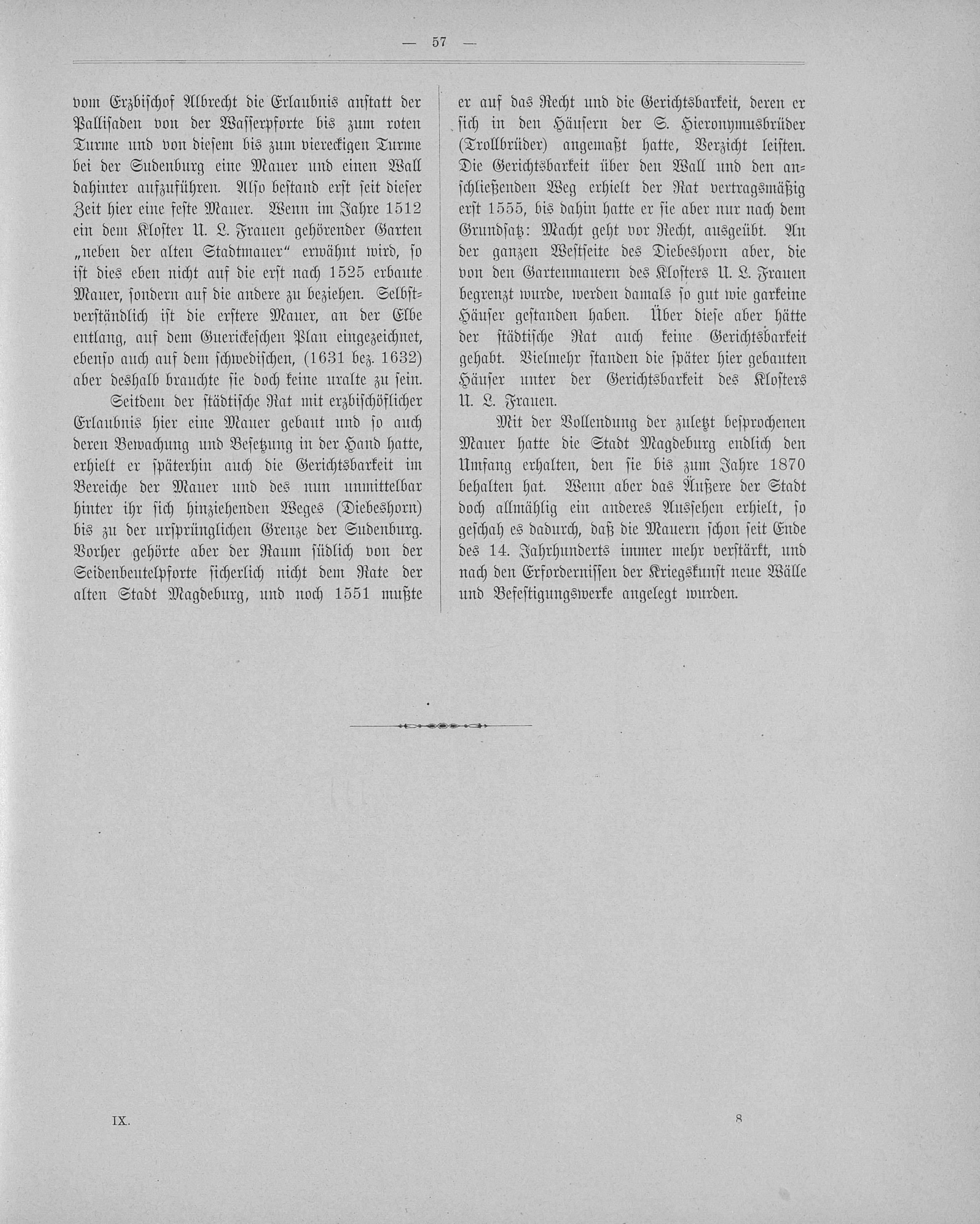 — 57 —

vom Erzbischof Albrecht die Erlaubnis anstatt der Pallisaden von der Wasserpforte bis zum roten Turme und von diesem bis zum viereckigen Turme bei der Sudenburg eine Mauer und einen Wall dahinter aufzuführen. Also bestand erst seit dieser Zeit hier eine feste Mauer. Wenn im Jahre 1512 ein dem Kloster U. L. Frauen gehörender Garten „neben der alten Stadtmauer“ erwähnt wird, so ist dies eben nicht auf die erst nach 1525 erbaute Mauer, sondern auf die andere zu beziehen. Selbstverständlich ist die erstere Mauer, an der Elbe entlang, auf dem Guerickeschen Plan eingezeichnet, ebenso auch auf dem schwedischen, (1631 bez. 1632) aber deshalb brauchte sie doch keine uralte zu sein.

Seitdem der städtische Rat mit erzbischöflicher Erlaubnis hier eine Mauer gebaut und so auch deren Bewachung und Besetzung in der Hand hatte, erhielt er späterhin auch die Gerichtsbarkeit im Bereiche der Mauer und des nun unmittelbar hinter ihr sich hinziehenden Weges (Diebeshorn) bis zu der ursprünglichen Grenze der Sudenburg. Vorher gehörte aber der Raum südlich von der Seidenbeutelpforte sicherlich nicht dem Rate der alten Stadt Magdeburg, und noch 1551 mußte er auf das Recht und die Gerichtsbarkeit, deren er sich in den Häusern der S. Hieronymusbrüder (Trollbrüder) angemaßt hatte, Verzicht leisten. Die Gerichtsbarkeit über den Wall und den anschließenden Weg erhielt der Rat vertragsmäßig erst 1555, bis dahin hatte er sie aber nur nach dem Grundsatz: Macht geht vor Recht, ausgeübt. An der ganzen Westseite des Diebeshorn aber, die von den Gartenmauern des Klosters U. L. Frauen begrenzt wurde, werden damals so gut wie garkeine Häuser gestanden haben. Über diese aber hätte der städtische Rat auch keine Gerichtsbarkeit gehabt. Vielmehr standen die später hier gebauten Häuser unter der Gerichtsbarkeit des Klosters U. L. Frauen.

Mit der Vollendung der zuletzt besprochenen Mauer hatte die Stadt Magdeburg endlich den Umfang erhalten, den sie bis zum Jahre 1870 behalten hat. Wenn aber das Äußere der Stadt doch allmählig ein anderes Aussehen erhielt, so geschah es dadurch, daß die Mauern schon seit Ende des 14. Jahrhunderts immer mehr verstärkt, und nach den Erfordernissen der Kriegskunst neue Wälle und Befestigungswerke angelegt wurden.

IX. 8